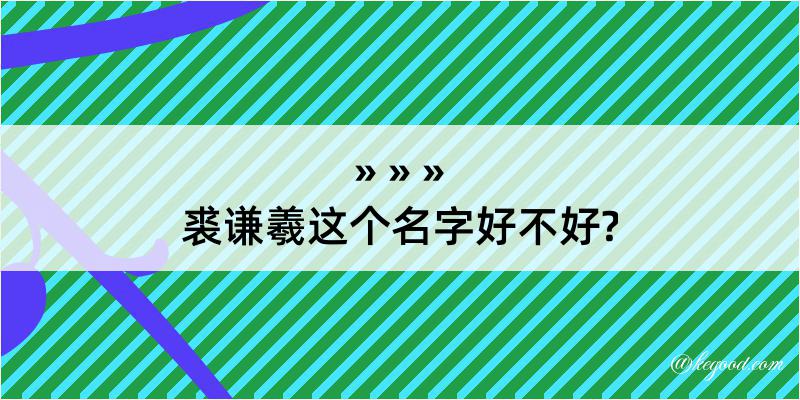 » » »
裘谦羲这个名字好不好?

@kegood.com